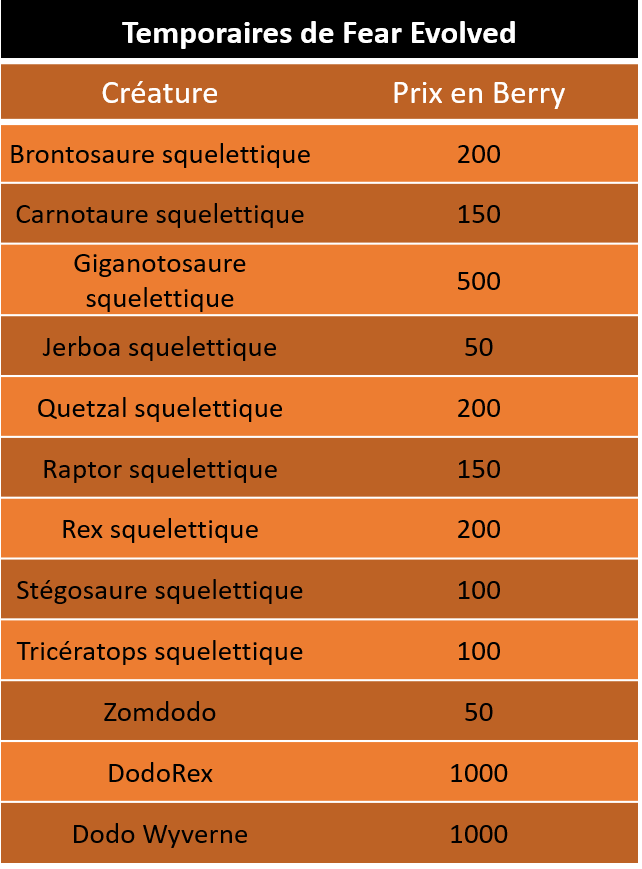 Temporaires de Fear Evolved

| Créature | Prix en Berry |
|---|---|
| Brontosaure squelettique | 200 |
| Carnotaure squelettique | 150 |
| Giganotosaure squelettique | 500 |
| Jerboa squelettique | 50 |
| Quetzal squelettique | 200 |
| Raptor squelettique | 150 |
| Rex squelettique | 200 |
| Stégosaure squelettique | 100 |
| Tricératops squelettique | 100 |
| Zomdodo | 50 |
| DodoRex | 1000 |
| Dodo Wyverne | 1000 |